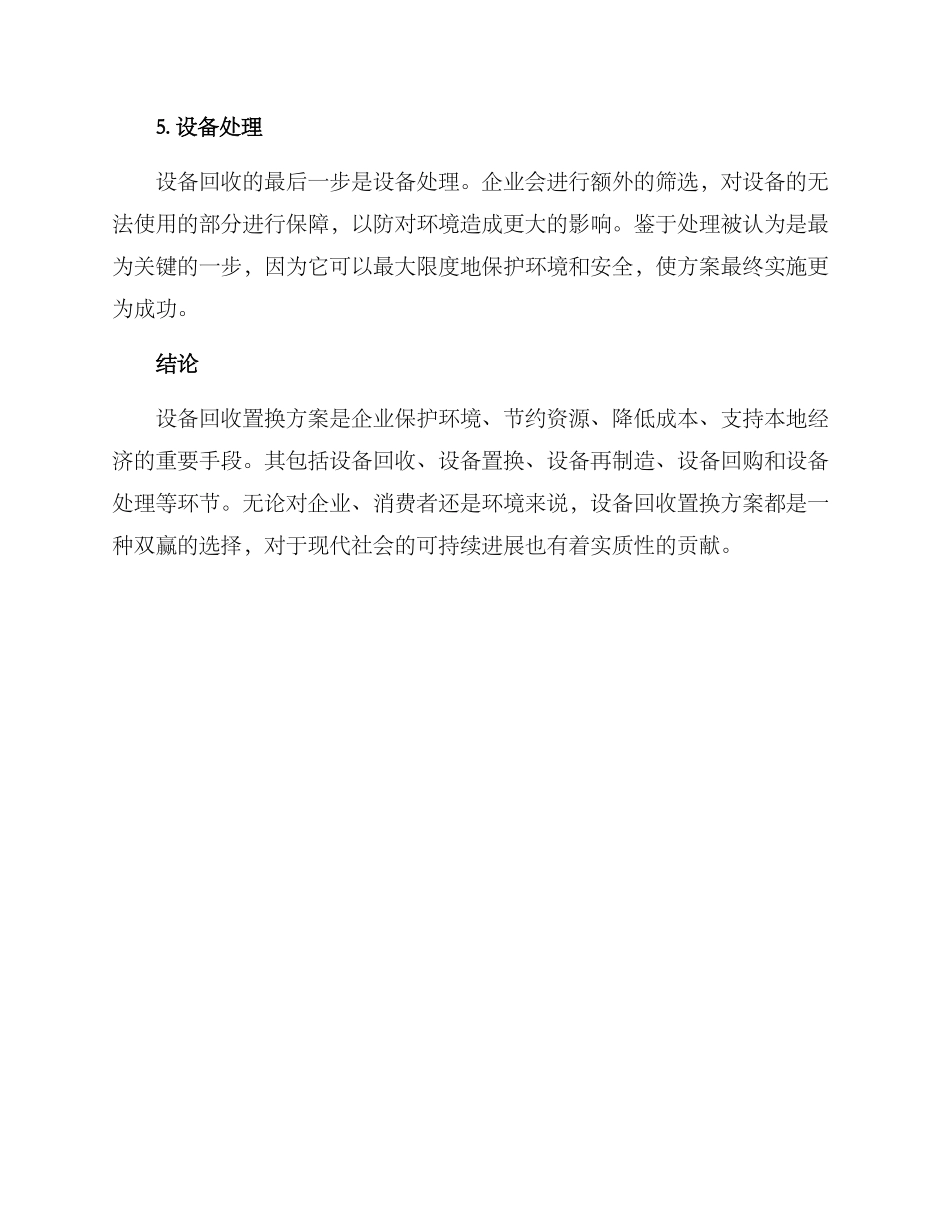 5. 设备处理

设备回收的最后一步是设备处理。企业会进行额外的筛选，对设备的无法使用的部分进行保障，以防对环境造成更大的影响。鉴于处理被认为是最为关键的一步，因为它可以最大限度地保护环境和安全，使方案最终实施更为成功。

结论

设备回收置换方案是企业保护环境、节约资源、降低成本、支持本地经济的重要手段。其包括设备回收、设备置换、设备再制造、设备回购和设备处理等环节。无论对企业、消费者还是环境来说，设备回收置换方案都是一种双赢的选择，对于现代社会的可持续进展也有着实质性的贡献。